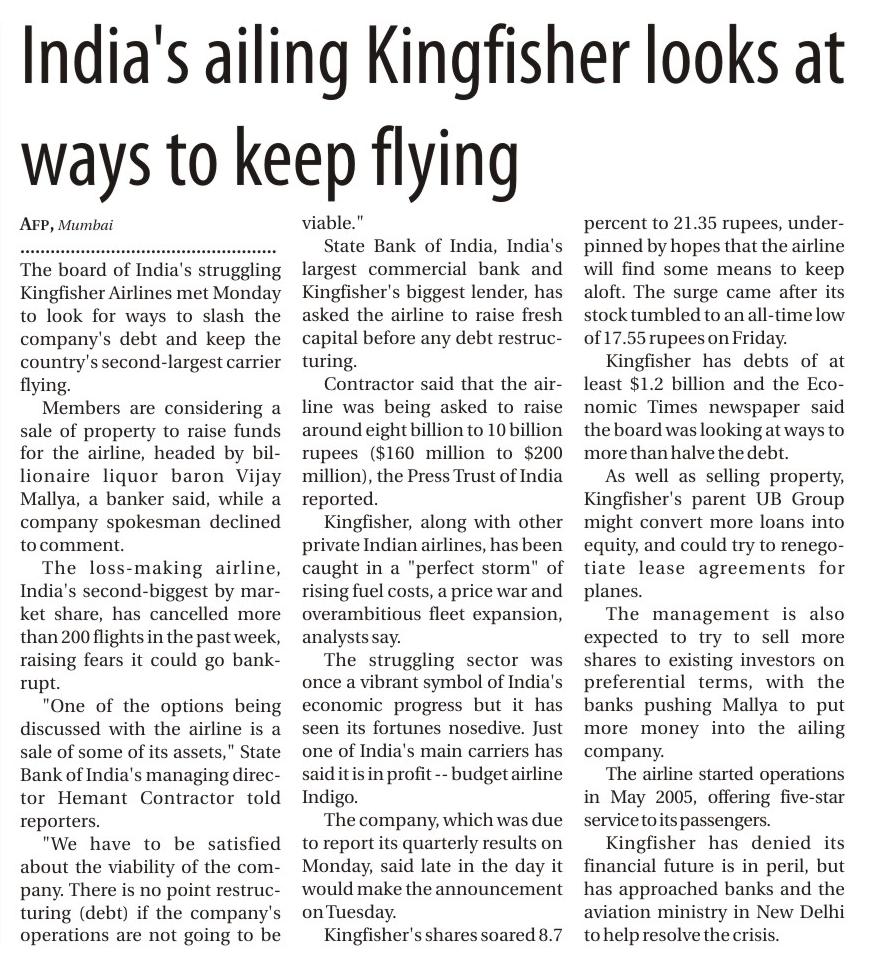 India's ailing Kingfisher looks at ways to keep flying

AFP, Mumbai

The board of India's struggling Kingfisher Airlines met Monday to look for ways to slash the company's debt and keep the country's second-largest carrier flying.

Members are considering a sale of property to raise funds for the airline, headed by billionaire liquor baron Vijay Mallya, a banker said, while a company spokesman declined to comment.

The loss-making airline, India's second-biggest by market share, has cancelled more than 200 flights in the past week, raising fears it could go bankrupt.

"One of the options being discussed with the airline is a sale of some of its assets," State Bank of India's managing director Hemant Contractor told reporters.

"We have to be satisfied about the viability of the company. There is no point restructuring (debt) if the company's operations are not going to be viable."

State Bank of India, India's largest commercial bank and Kingfisher's biggest lender, has asked the airline to raise fresh capital before any debt restructuring.

Contractor said that the airline was being asked to raise around eight billion to 10 billion rupees ($160 million to $200 million), the Press Trust of India reported.

Kingfisher, along with other private Indian airlines, has been caught in a "perfect storm" of rising fuel costs, a price war and overambitious fleet expansion, analysts say.

The struggling sector was once a vibrant symbol of India's economic progress but it has seen its fortunes nosedive. Just one of India's main carriers has said it is in profit -- budget airline Indigo.

The company, which was due to report its quarterly results on Monday, said late in the day it would make the announcement on Tuesday.

Kingfisher's shares soared 8.7 percent to 21.35 rupees, underpinned by hopes that the airline will find some means to keep aloft. The surge came after its stock tumbled to an all-time low of 17.55 rupees on Friday.

Kingfisher has debts of at least $1.2 billion and the Economic Times newspaper said the board was looking at ways to more than halve the debt.

As well as selling property, Kingfisher's parent UB Group might convert more loans into equity, and could try to renegotiate lease agreements for planes.

The management is also expected to try to sell more shares to existing investors on preferential terms, with the banks pushing Mallya to put more money into the ailing company.

The airline started operations in May 2005, offering five-star service to its passengers.

Kingfisher has denied its financial future is in peril, but has approached banks and the aviation ministry in New Delhi to help resolve the crisis.